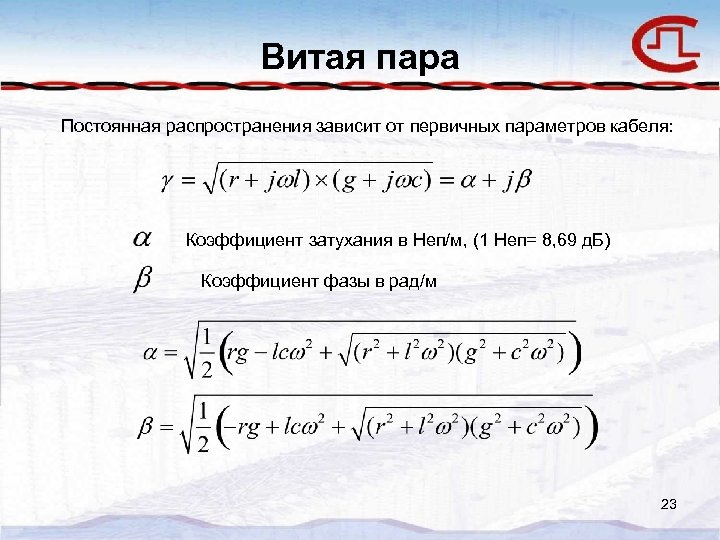 Витая пара

Постоянная распространения зависит от первичных параметров кабеля:

$\gamma = \sqrt{(r + j\omega l) \times (g + j\omega c)} = \alpha + j\beta$

$\alpha$ Коэффициент затухания в Неп/м, (1 Неп= 8,69 дБ)

$\beta$ Коэффициент фазы в рад/м

$\alpha = \sqrt{\frac{1}{2}\left(rg - lc\omega^2 + \sqrt{(r^2 + l^2\omega^2)(g^2 + c^2\omega^2)}\right)}$

$\beta = \sqrt{\frac{1}{2}\left(-rg + lc\omega^2 + \sqrt{(r^2 + l^2\omega^2)(g^2 + c^2\omega^2)}\right)}$

23